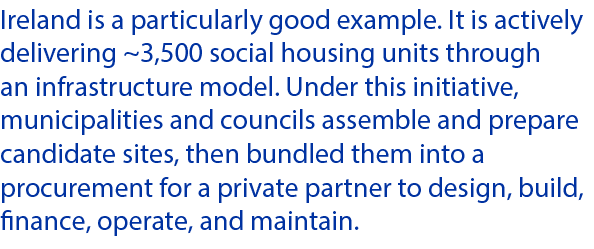 Ireland is a particularly good example. It is actively delivering ~3,500 social housing units through an infrastructure model. Under this initiative, municipalities and councils assemble and prepare candidate sites, then bundled them into a procurement for a private partner to design, build, finance, operate, and maintain.